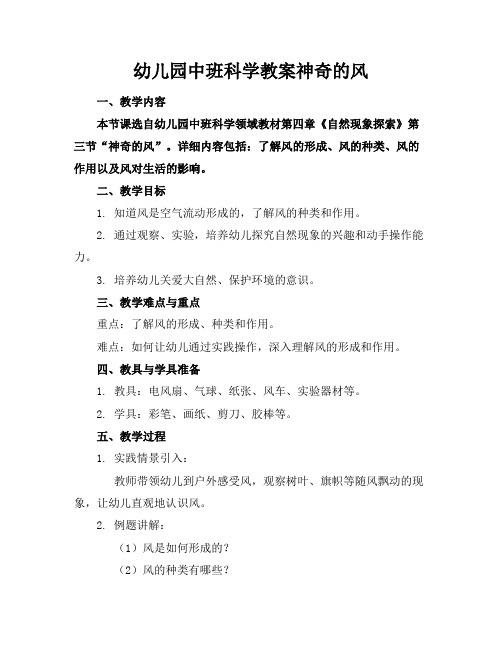 幼儿园中班科学教案神奇的风

一、教学内容

本节课选自幼儿园中班科学领域教材第四章《自然现象探索》第三节“神奇的风”。详细内容包括：了解风的形成、风的种类、风的作用以及风对生活的影响。

二、教学目标

1. 知道风是空气流动形成的，了解风的种类和作用。

2. 通过观察、实验，培养幼儿探究自然现象的兴趣和动手操作能力。

3. 培养幼儿关爱大自然、保护环境的意识。

三、教学难点与重点

重点：了解风的形成、种类和作用。

难点：如何让幼儿通过实践操作，深入理解风的形成和作用。

四、教具与学具准备

1. 教具：电风扇、气球、纸张、风车、实验器材等。

2. 学具：彩笔、画纸、剪刀、胶棒等。

五、教学过程

1. 实践情景引入：

教师带领幼儿到户外感受风，观察树叶、旗帜等随风飘动的现象，让幼儿直观地认识风。

2. 例题讲解：

（1）风是如何形成的？

（2）风的种类有哪些？